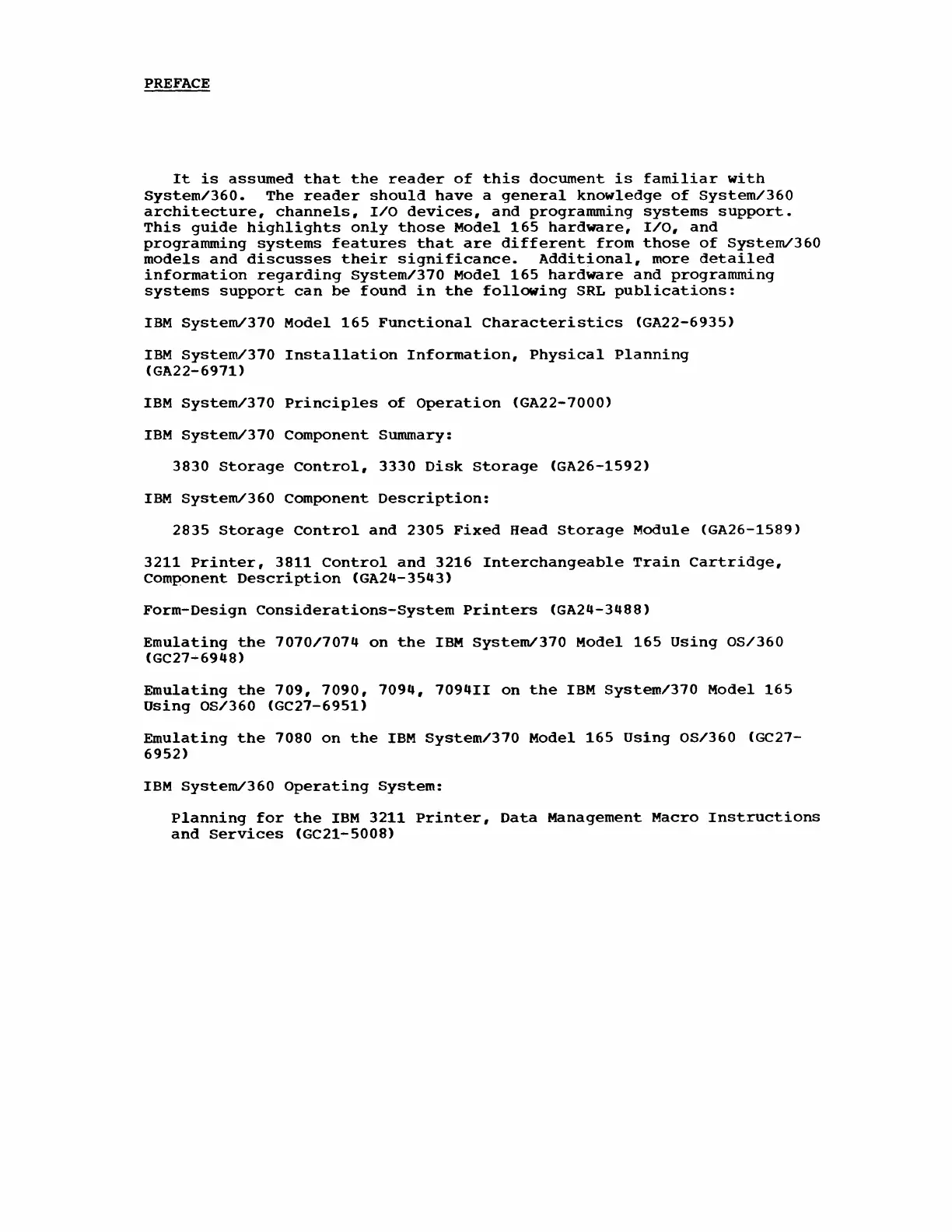 PREFACE

It is assumed that the reader of this document is familiar with System/360. The reader should have a general knowledge of System/360 architecture, channels, I/O devices, and programming systems support. This guide highlights only those Model 165 hardware, I/O, and programming systems features that are different from those of System/360 models and discusses their significance. Additional, more detailed information regarding System/370 Model 165 hardware and programming systems support can be found in the following SRL publications:

IBM System/370 Model 165 Functional Characteristics (GA22-6935)

IBM System/370 Installation Information, Physical Planning (GA22-6971)

IBM System/370 Principles of Operation (GA22-7000)

IBM System/370 Component Summary:

3830 Storage Control, 3330 Disk Storage (GA26-1592)

IBM System/360 Component Description:

2835 Storage Control and 2305 Fixed Head Storage Module (GA26-1589)

3211 Printer, 3811 Control and 3216 Interchangeable Train Cartridge, Component Description (GA24-3543)

Form-Design Considerations-System Printers (GA24-3488)

Emulating the 7070/7074 on the IBM System/370 Model 165 Using OS/360 (GC27-6948)

Emulating the 709, 7090, 7094, 7094II on the IBM System/370 Model 165 Using OS/360 (GC27-6951)

Emulating the 7080 on the IBM System/370 Model 165 Using OS/360 (GC27-6952)

IBM System/360 Operating System:

Planning for the IBM 3211 Printer, Data Management Macro Instructions and Services (GC21-5008)